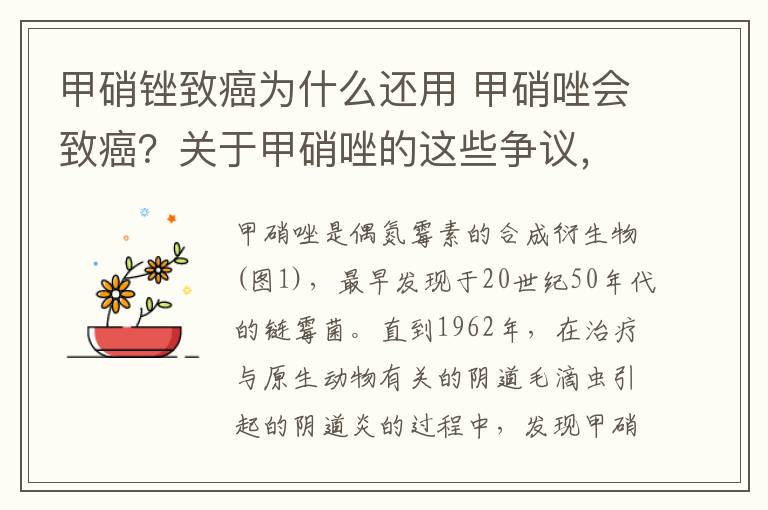 甲硝锉致癌为什么还用 甲硝唑会致癌？关于甲硝唑的这些争议，

甲硝唑是偶氮霉素的合成衍生物(图1)，最早发现于20世纪50年代的链霉菌。直到1962年，在治疗与原生动物有关的阴道毛滴虫引起的阴道炎的过程中，发现甲硝